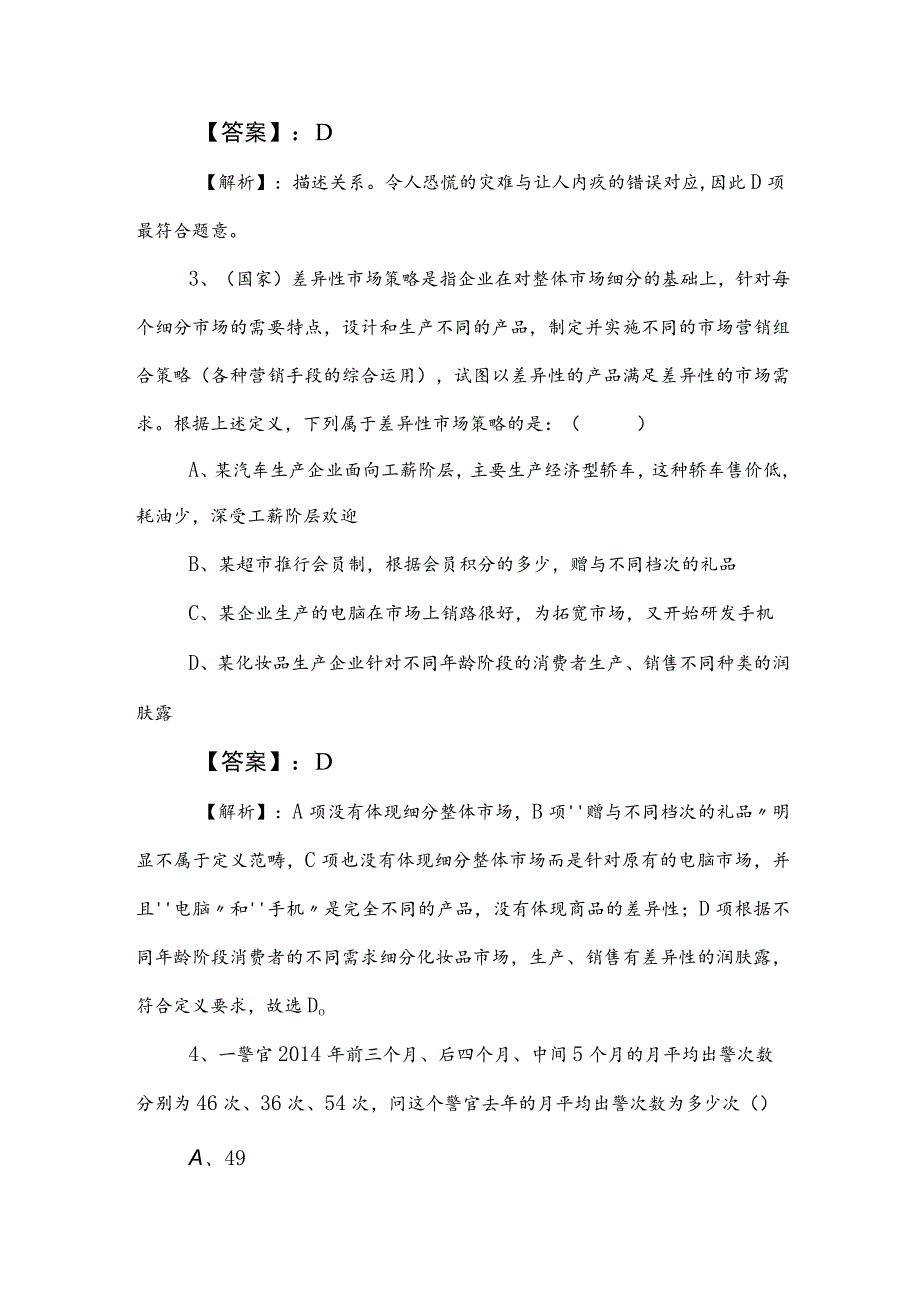 【答案】：D

【解析】：描述关系。令人恐慌的灾难与让人内疚的错误对应，因此D项最符合题意。

3、（国家）差异性市场策略是指企业在对整体市场细分的基础上，针对每个细分市场的需要特点，设计和生产不同的产品，制定并实施不同的市场营销组合策略（各种营销手段的综合运用），试图以差异性的产品满足差异性的市场需求。根据上述定义，下列属于差异性市场策略的是：（　　）

A、某汽车生产企业面向工薪阶层，主要生产经济型轿车，这种轿车售价低，耗油少，深受工薪阶层欢迎

B、某超市推行会员制，根据会员积分的多少，赠与不同档次的礼品

C、某企业生产的电脑在市场上销路很好，为拓宽市场，又开始研发手机

D、某化妆品生产企业针对不同年龄阶段的消费者生产、销售不同种类的润肤露

【答案】：D

【解析】：A项没有体现细分整体市场，B项''赠与不同档次的礼品〃明显不属于定义范畴，C项也没有体现细分整体市场而是针对原有的电脑市场，并且''电脑〃和''手机〃是完全不同的产品，没有体现商品的差异性；D项根据不同年龄阶段消费者的不同需求细分化妆品市场，生产、销售有差异性的润肤露，符合定义要求，故选D。

4、一警官2014年前三个月、后四个月、中间5个月的月平均出警次数分别为46次、36次、54次，问这个警官去年的月平均出警次数为多少次（）

A、49